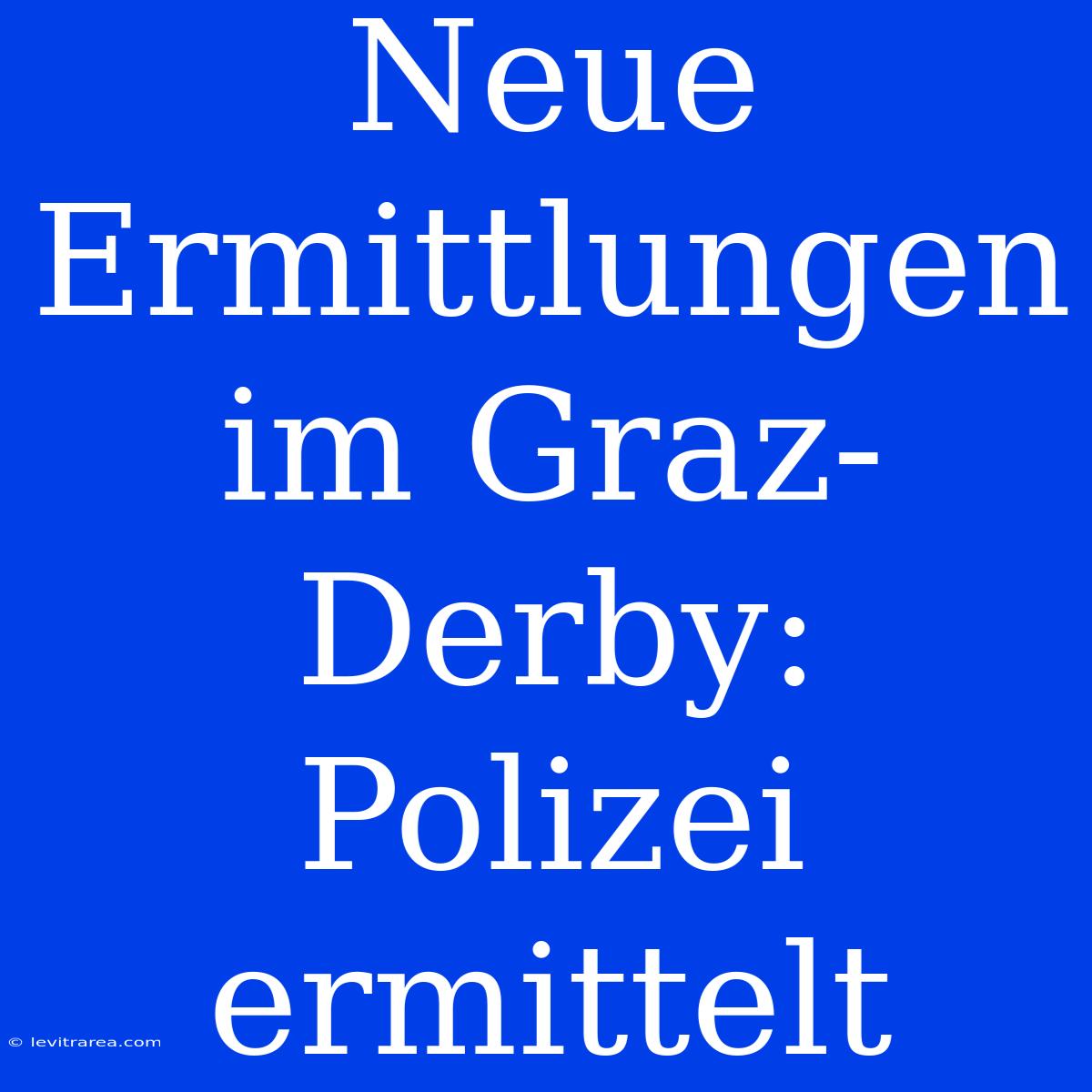 Neue Ermittlungen im Graz-Derby: Polizei ermittelt

© levitrarea.com